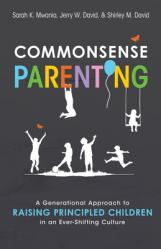 Sarah K. Mwania, Jerry W. David, & Shirley M. David

COMMONSENSE
PARENTING

A Generational Approach to
RAISING PRINCIPLED CHILDREN
in an Ever-Shifting Culture